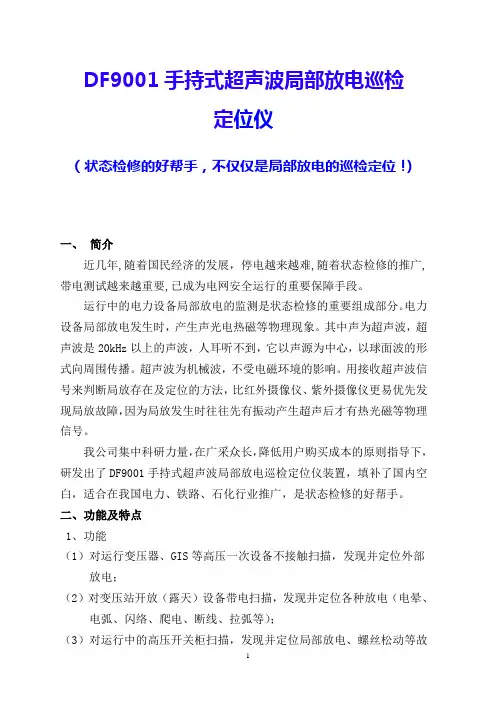 DF9001 手持式超声波局部放电巡检定位仪

（状态检修的好帮手，不仅仅是局部放电的巡检定位！）

一、 简介

近几年,随着国民经济的发展，停电越来越难,随着状态检修的推广,带电测试越来越重要,已成为电网安全运行的重要保障手段。

运行中的电力设备局部放电的监测是状态检修的重要组成部分。电力设备局部放电发生时，产生声光电热磁等物理现象。其中声为超声波，超声波是 20kHz 以上的声波，人耳听不到，它以声源为中心，以球面波的形式向周围传播。超声波为机械波，不受电磁环境的影响。用接收超声波信号来判断局放存在及定位的方法，比红外摄像仪、紫外摄像仪更易优先发现局放故障，因为局放发生时往往先有振动产生超声后才有热光磁等物理信号。

我公司集中科研力量，在广采众长，降低用户购买成本的原则指导下，研发出了 DF9001 手持式超声波局部放电巡检定位仪装置，填补了国内空白，适合在我国电力、铁路、石化行业推广，是状态检修的好帮手。

二、功能及特点

1、功能

（1）对运行变压器、GIS 等高压一次设备不接触扫描，发现并定位外部放电；

（2）对变压站开放（露天）设备带电扫描，发现并定位各种放电（电晕、电弧、闪络、爬电、断线、拉弧等）；

（3）对运行中的高压开关柜扫描，发现并定位局部放电、螺丝松动等故

1